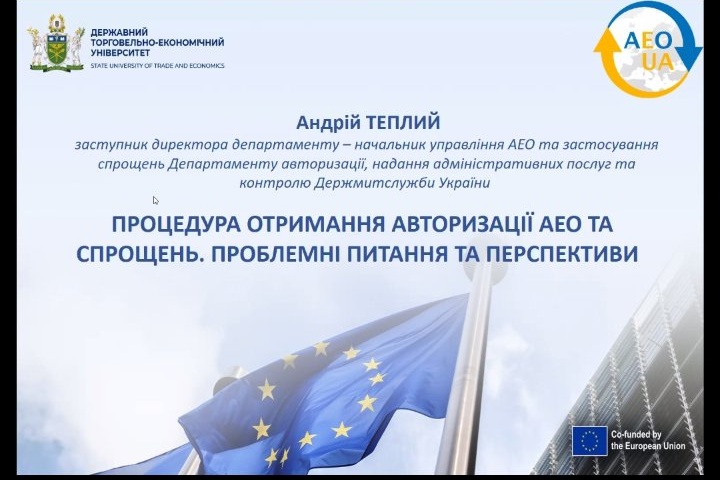 ДЕРЖАВНИЙ ТОРГОВЕЛЬНО-ЕКОНОМІЧНИЙ УНІВЕРСИТЕТ
STATE UNIVERSITY OF TRADE AND ECONOMICS

AEO UA

Андрій ТЕПЛИЙ
заступник директора департаменту – начальник управління АЕО та застосування спрощень Департаменту авторизації, надання адміністративних послуг та контролю Держмитслужби України

ПРОЦЕДУРА ОТРИМАННЯ АВТОРИЗАЦІЇ АЕО ТА СПРОЩЕНЬ. ПРОБЛЕМНІ ПИТАННЯ ТА ПЕРСПЕКТИВИ

Co-funded by the European Union